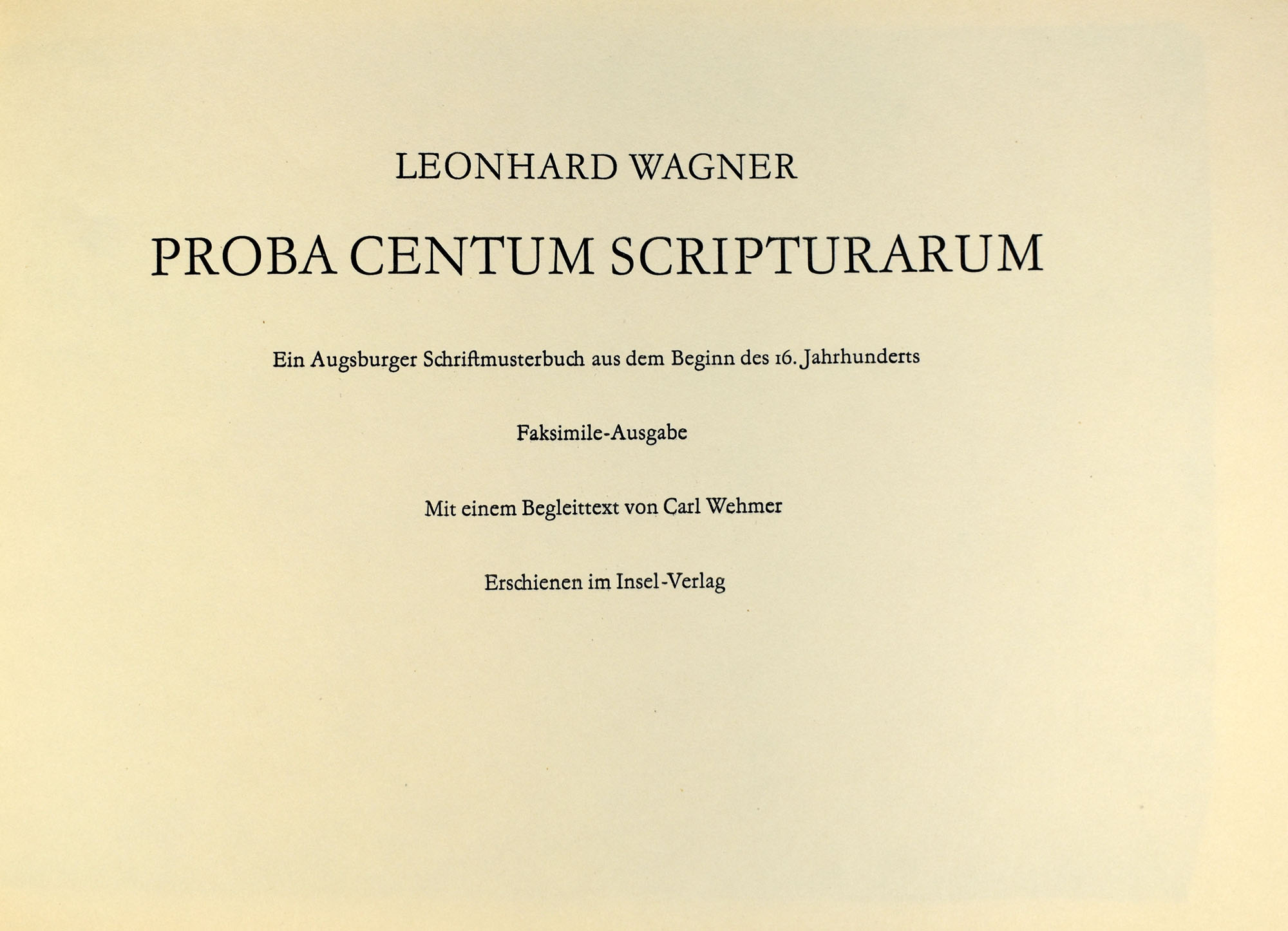 LEONHARD WAGNER

PROBA CENTUM SCRIPTURARUM

Ein Augsburger Schriftmusterbuch aus dem Beginn des 16. Jahrhunderts

Faksimile-Ausgabe

Mit einem Begleittext von Carl Wehmer

Erschienen im Insel-Verlag